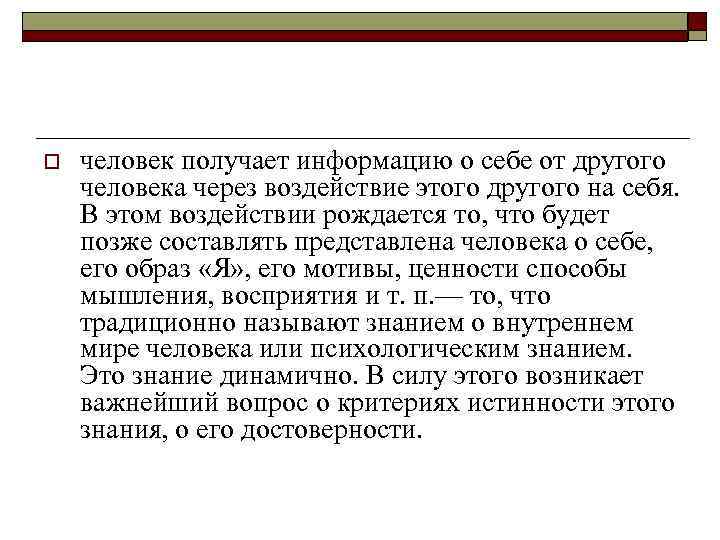 человек получает информацию о себе от другого человека через воздействие этого другого на себя. В этом воздействии рождается то, что будет позже составлять представлена человека о себе, его образ «Я», его мотивы, ценности способы мышления, восприятия и т. п.— то, что традиционно называют знанием о внутреннем мире человека или психологическим знанием. Это знание динамично. В силу этого возникает важнейший вопрос о критериях истинности этого знания, о его достоверности.